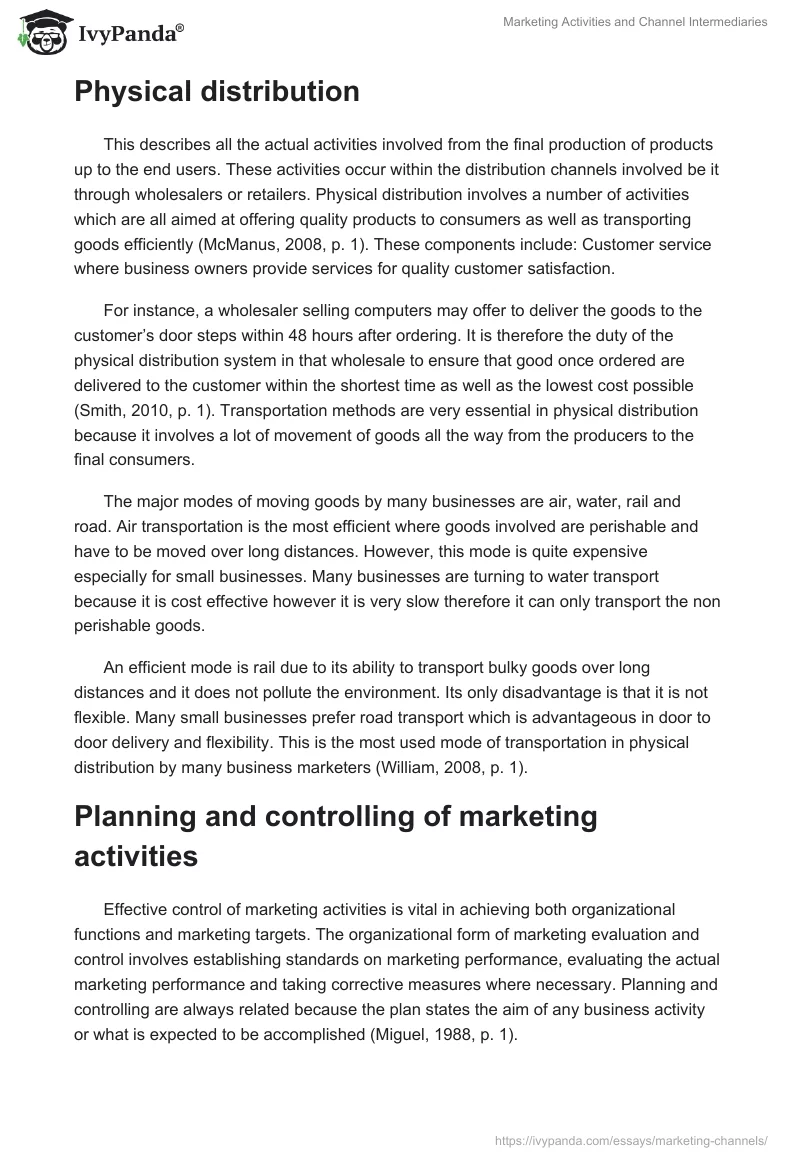 IvyPanda®

Marketing Activities and Channel Intermediaries

Physical distribution

This describes all the actual activities involved from the final production of products up to the end users. These activities occur within the distribution channels involved be it through wholesalers or retailers. Physical distribution involves a number of activities which are all aimed at offering quality products to consumers as well as transporting goods efficiently (McManus, 2008, p. 1). These components include: Customer service where business owners provide services for quality customer satisfaction.

For instance, a wholesaler selling computers may offer to deliver the goods to the customer's door steps within 48 hours after ordering. It is therefore the duty of the physical distribution system in that wholesale to ensure that good once ordered are delivered to the customer within the shortest time as well as the lowest cost possible (Smith, 2010, p. 1). Transportation methods are very essential in physical distribution because it involves a lot of movement of goods all the way from the producers to the final consumers.

The major modes of moving goods by many businesses are air, water, rail and road. Air transportation is the most efficient where goods involved are perishable and have to be moved over long distances. However, this mode is quite expensive especially for small businesses. Many businesses are turning to water transport because it is cost effective however it is very slow therefore it can only transport the non perishable goods.

An efficient mode is rail due to its ability to transport bulky goods over long distances and it does not pollute the environment. Its only disadvantage is that it is not flexible. Many small businesses prefer road transport which is advantageous in door to door delivery and flexibility. This is the most used mode of transportation in physical distribution by many business marketers (William, 2008, p. 1).

Planning and controlling of marketing activities

Effective control of marketing activities is vital in achieving both organizational functions and marketing targets. The organizational form of marketing evaluation and control involves establishing standards on marketing performance, evaluating the actual marketing performance and taking corrective measures where necessary. Planning and controlling are always related because the plan states the aim of any business activity or what is expected to be accomplished (Miguel, 1988, p. 1).

https://ivypanda.com/essays/marketing-channels/